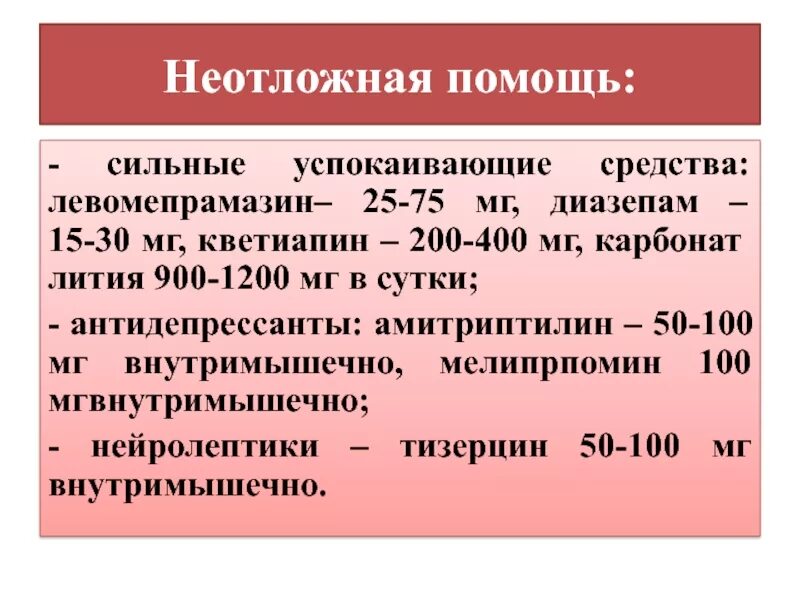 Неотложная помощь:

- сильные успокаивающие средства: левомепрамазин– 25-75 мг, диазепам – 15-30 мг, кветиапин – 200-400 мг, карбонат лития 900-1200 мг в сутки;

- антидепрессанты: амитриптилин – 50-100 мг внутримышечно, мелипрпомин 100 мгвнутримышечно;

- нейролептики – тизерцин 50-100 мг внутримышечно.